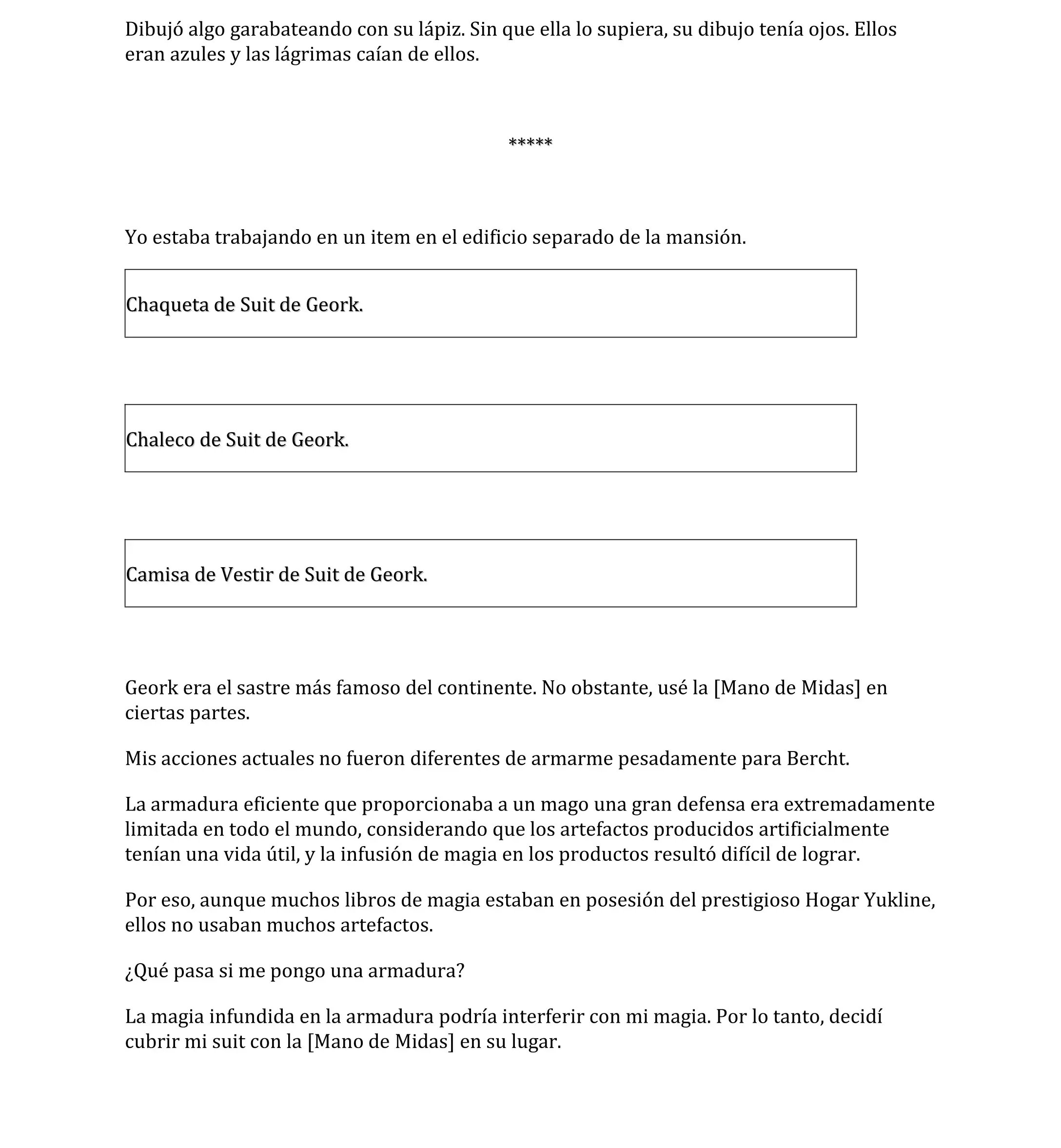 Dibujó algo garabateando con su lápiz. Sin que ella lo supiera, su dibujo tenía ojos. Ellos eran azules y las lágrimas caían de ellos.

*****

Yo estaba trabajando en un item en el edificio separado de la mansión.

Chaqueta de Suit de Geork.

Chaleco de Suit de Geork.

Camisa de Vestir de Suit de Geork.

Geork era el sastre más famoso del continente. No obstante, usé la [Mano de Midas] en ciertas partes.

Mis acciones actuales no fueron diferentes de armarme pesadamente para Bercht.

La armadura eficiente que proporcionaba a un mago una gran defensa era extremadamente limitada en todo el mundo, considerando que los artefactos producidos artificialmente tenían una vida útil, y la infusión de magia en los productos resultó difícil de lograr.

Por eso, aunque muchos libros de magia estaban en posesión del prestigioso Hogar Yukline, ellos no usaban muchos artefactos.

¿Qué pasa si me pongo una armadura?

La magia infundida en la armadura podría interferir con mi magia. Por lo tanto, decidí cubrir mi suit con la [Mano de Midas] en su lugar.